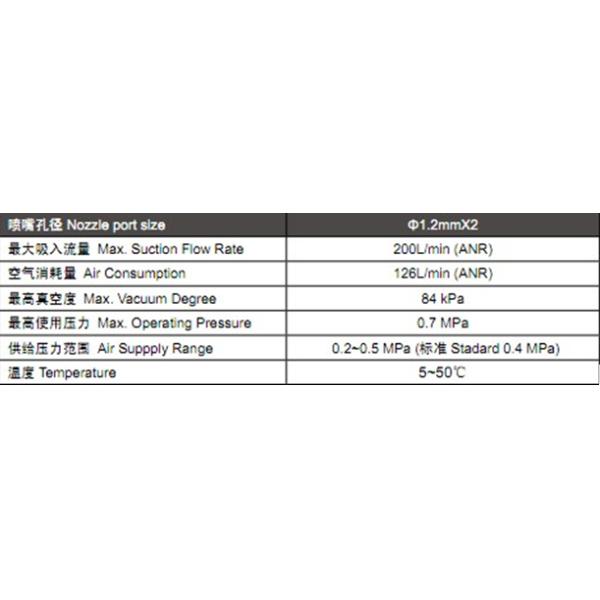 | 喷嘴孔径 Nozzle port size | Φ1.2mmX2 |
|---|---|
| 最大吸入流量 Max. Suction Flow Rate | 200L/min (ANR) |
| 空气消耗量 Air Consumption | 126L/min (ANR) |
| 最高真空度 Max. Vacuum Degree | 84 kPa |
| 最高使用压力 Max. Operating Pressure | 0.7 MPa |
| 供给压力范围 Air Suppply Range | 0.2~0.5 MPa (标准 Stadard 0.4 MPa) |
| 温度 Temperature | 5~50℃ |